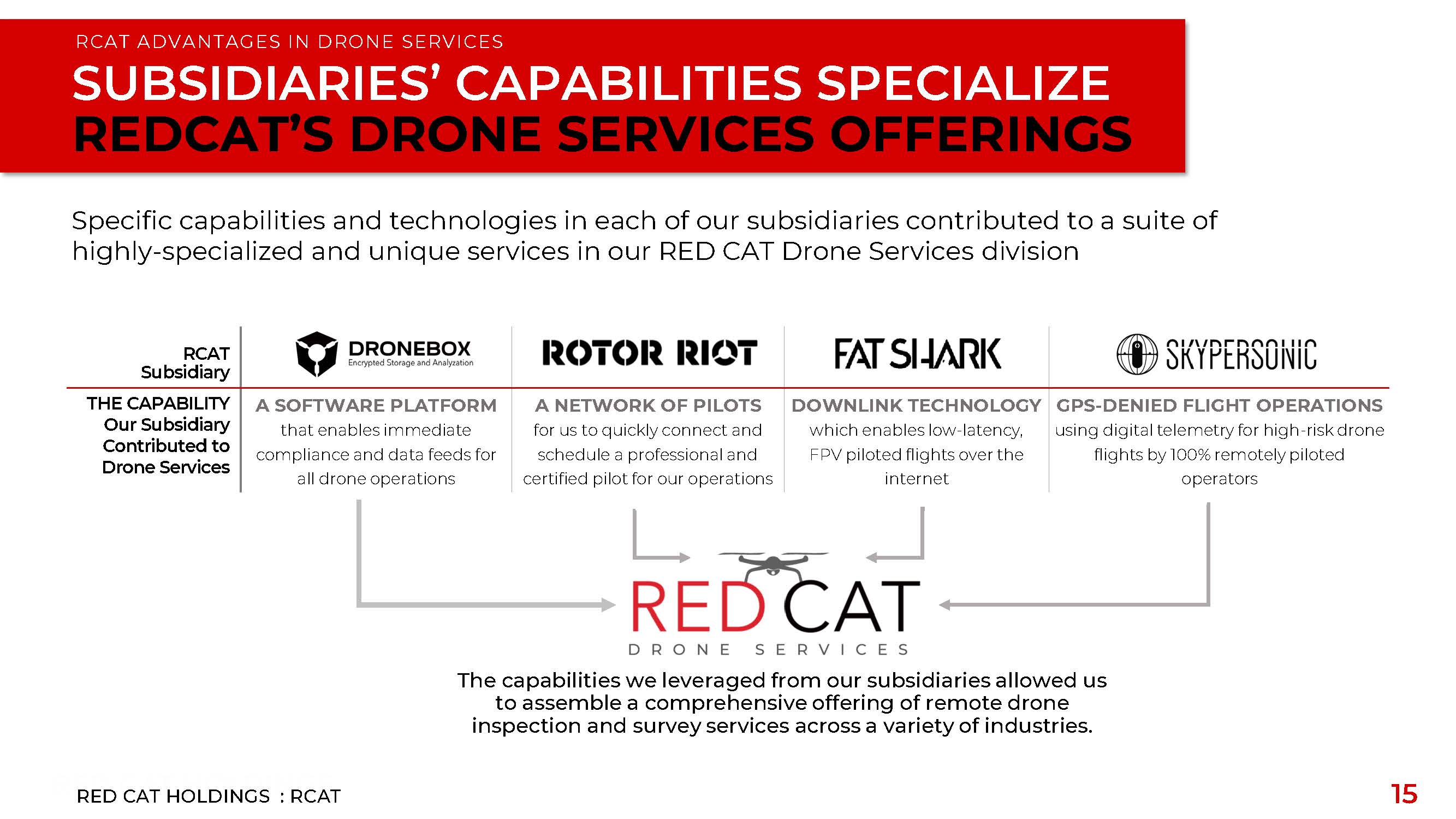 RCAT ADVANTAGES IN DRONE SERVICES

SUBSIDIARIES' CAPABILITIES SPECIALIZE REDCAT'S DRONE SERVICES OFFERINGS

Specific capabilities and technologies in each of our subsidiaries contributed to a suite of highly-specialized and unique services in our RED CAT Drone Services division

| RCAT Subsidiary | DRONEBOX Encrypted Storage and Analyzation | ROTOR RIOT | FAT SHARK | SKYPERSONIC |
|---|---|---|---|---|
| THE CAPABILITY Our Subsidiary Contributed to Drone Services | A SOFTWARE PLATFORM that enables immediate compliance and data feeds for all drone operations | A NETWORK OF PILOTS for us to quickly connect and schedule a professional and certified pilot for our operations | DOWNLINK TECHNOLOGY which enables low-latency, FPV piloted flights over the internet | GPS-DENIED FLIGHT OPERATIONS using digital telemetry for high-risk drone flights by 100% remotely piloted operators |

RED CAT
DRONE SERVICES

The capabilities we leveraged from our subsidiaries allowed us to assemble a comprehensive offering of remote drone inspection and survey services across a variety of industries.

RED CAT HOLDINGS : RCAT

15